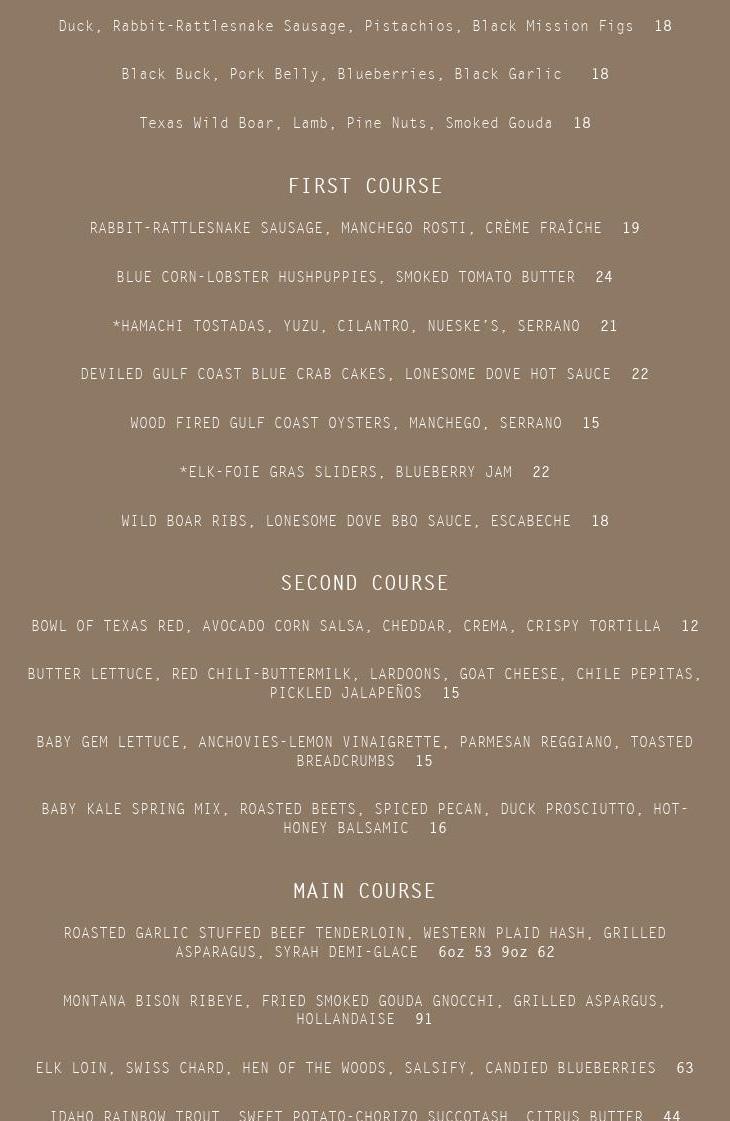 Duck, Rabbit-Rattlesnake Sausage, Pistachios, Black Mission Figs 18

Black Buck, Pork Belly, Blueberries, Black Garlic 18

Texas Wild Boar, Lamb, Pine Nuts, Smoked Gouda 18

FIRST COURSE

RABBIT-RATTLESNAKE SAUSAGE, MANCHEGO ROSTI, CRÈME FRAÎCHE 19

BLUE CORN-LOBSTER HUSHPUPPIES, SMOKED TOMATO BUTTER 24

*HAMACHI TOSTADAS, YUZU, CILANTRO, NUESKE'S, SERRANO 21

DEVILED GULF COAST BLUE CRAB CAKES, LONESOME DOVE HOT SAUCE 22

WOOD FIRED GULF COAST OYSTERS, MANCHEGO, SERRANO 15

*ELK-FOIE GRAS SLIDERS, BLUEBERRY JAM 22

WILD BOAR RIBS, LONESOME DOVE BBQ SAUCE, ESCABECHE 18

SECOND COURSE

BOWL OF TEXAS RED, AVOCADO CORN SALSA, CHEDDAR, CREMA, CRISPY TORTILLA 12

BUTTER LETTUCE, RED CHILI-BUTTERMILK, LARDOONS, GOAT CHEESE, CHILE PEPITAS, PICKLED JALAPEÑOS 15

BABY GEM LETTUCE, ANCHOVIES-LEMON VINAIGRETTE, PARMESAN REGGIANO, TOASTED BREADCRUMBS 15

BABY KALE SPRING MIX, ROASTED BEETS, SPICED PECAN, DUCK PROSCIUTTO, HOT-HONEY BALSAMIC 16

MAIN COURSE

ROASTED GARLIC STUFFED BEEF TENDERLOIN, WESTERN PLAID HASH, GRILLED ASPARAGUS, SYRAH DEMI-GLACE 6oz 53 9oz 62

MONTANA BISON RIBEYE, FRIED SMOKED GOUDA GNOCCHI, GRILLED ASPARGUS, HOLLANDAISE 91

ELK LOIN, SWISS CHARD, HEN OF THE WOODS, SALSIFY, CANDIED BLUEBERRIES 63

IDAHO RAINBOW TROUT, SWEET POTATO-CHORIZO SUCCOTASH, CITRUS BUTTER 44